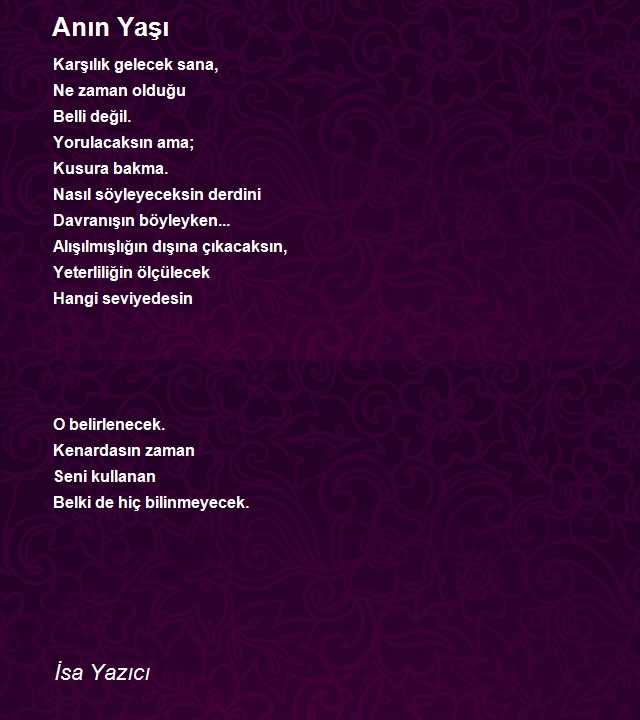 Anın Yaşı

Karşılık gelecek sana,
Ne zaman olduğu
Belli değil.
Yorulacaksın ama;
Kusura bakma.
Nasıl söyleyeceksin derdini
Davranışın böyleyken...
Alışılmışlığın dışına çıkacaksın,
Yeterliliğin ölçülecek
Hangi seviyedesin

O belirlenecek.
Kenardasın zaman
Seni kullanan
Belki de hiç bilinmeyecek.

İsa Yazıcı